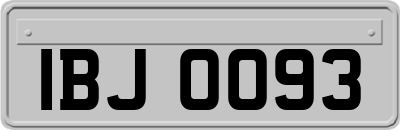 IBJ 0093